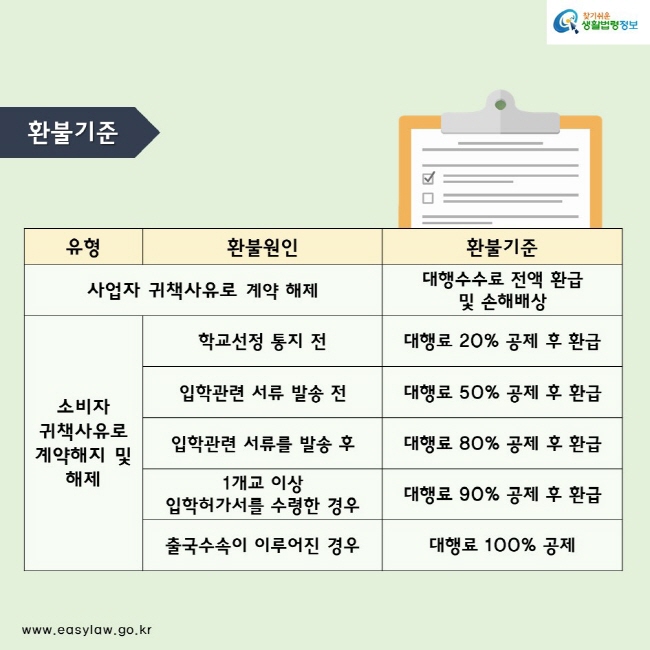 찾기쉬운 생활법령정보

환불기준

| 유형 | 환불원인 | 환불기준 |
|---|---|---|
| 사업자 귀책사유로 계약 해제 | | 대행수수료 전액 환급 및 손해배상 |
| 소비자 귀책사유로 계약해지 및 해제 | 학교선정 통지 전 | 대행료 20% 공제 후 환급 |
| | 입학관련 서류 발송 전 | 대행료 50% 공제 후 환급 |
| | 입학관련 서류를 발송 후 | 대행료 80% 공제 후 환급 |
| | 1개교 이상 입학허가서를 수령한 경우 | 대행료 90% 공제 후 환급 |
| | 출국수속이 이루어진 경우 | 대행료 100% 공제 |

www.easylaw.go.kr